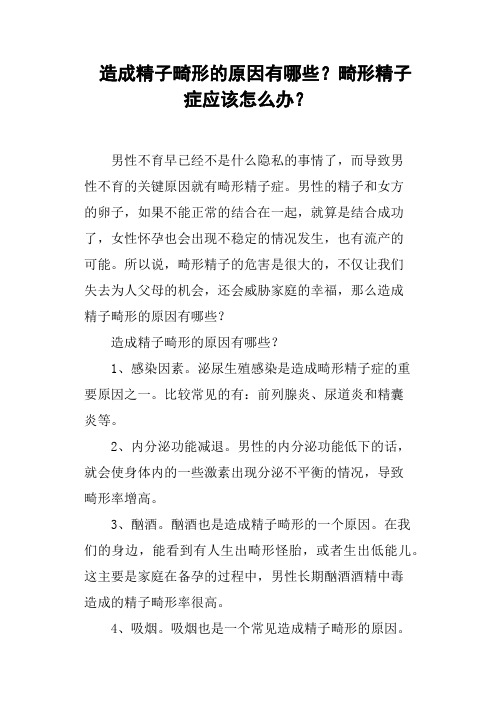 造成精子畸形的原因有哪些？畸形精子症应该怎么办？

男性不育早已经不是什么隐私的事情了，而导致男性不育的关键原因就有畸形精子症。男性的精子和女方的卵子，如果不能正常的结合在一起，就算是结合成功了，女性怀孕也会出现不稳定的情况发生，也有流产的可能。所以说，畸形精子的危害是很大的，不仅让我们失去为人父母的机会，还会威胁家庭的幸福，那么造成精子畸形的原因有哪些？

造成精子畸形的原因有哪些？

1、感染因素。泌尿生殖感染是造成畸形精子症的重要原因之一。比较常见的有：前列腺炎、尿道炎和精囊炎等。

2、内分泌功能减退。男性的内分泌功能低下的话，就会使身体内的一些激素出现分泌不平衡的情况，导致畸形率增高。

3、酗酒。酗酒也是造成精子畸形的一个原因。在我们的身边，能看到有人生出畸形怪胎，或者生出低能儿。这主要是家庭在备孕的过程中，男性长期酗酒酒精中毒造成的精子畸形率很高。

4、吸烟。吸烟也是一个常见造成精子畸形的原因。